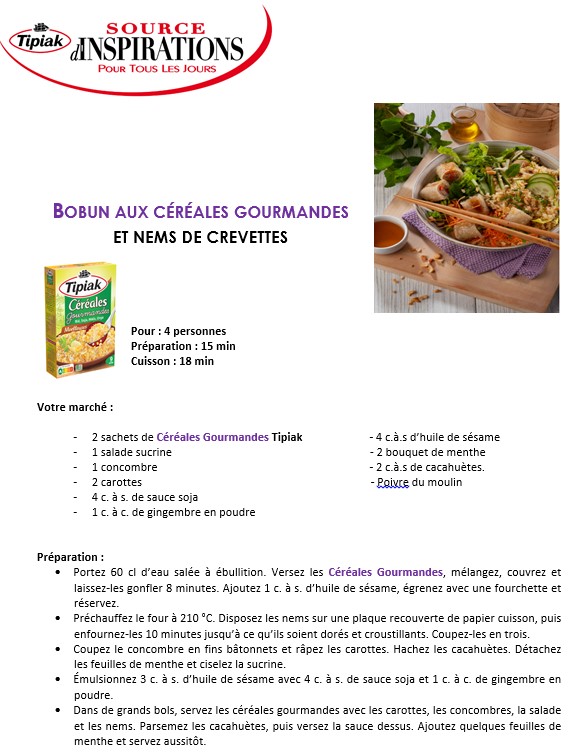 Tipiak SOURCE d'INSPIRATIONS POUR TOUS LES JOURS

BOBUN AUX CÉRÉALES GOURMANDES
ET NEMS DE CREVETTES

Tipiak Céréales Gourmandes

Pour : 4 personnes
Préparation : 15 min
Cuisson : 18 min

Votre marché :

- 2 sachets de Céréales Gourmandes Tipiak
- 1 salade sucrine
- 1 concombre
- 2 carottes
- 4 c. à s. de sauce soja
- 1 c. à c. de gingembre en poudre

- 4 c.à.s d'huile de sésame
- 2 bouquet de menthe
- 2 c.à.s de cacahuètes.
- Poivre du moulin

Préparation :
• Portez 60 cl d'eau salée à ébullition. Versez les Céréales Gourmandes, mélangez, couvrez et laissez-les gonfler 8 minutes. Ajoutez 1 c. à s. d'huile de sésame, égrenez avec une fourchette et réservez.
• Préchauffez le four à 210 °C. Disposez les nems sur une plaque recouverte de papier cuisson, puis enfournez-les 10 minutes jusqu'à ce qu'ils soient dorés et croustillants. Coupez-les en trois.
• Coupez le concombre en fins bâtonnets et râpez les carottes. Hachez les cacahuètes. Détachez les feuilles de menthe et ciselez la sucrine.
• Émulsionnez 3 c. à s. d'huile de sésame avec 4 c. à s. de sauce soja et 1 c. à c. de gingembre en poudre.
• Dans de grands bols, servez les céréales gourmandes avec les carottes, les concombres, la salade et les nems. Parsemez les cacahuètes, puis versez la sauce dessus. Ajoutez quelques feuilles de menthe et servez aussitôt.